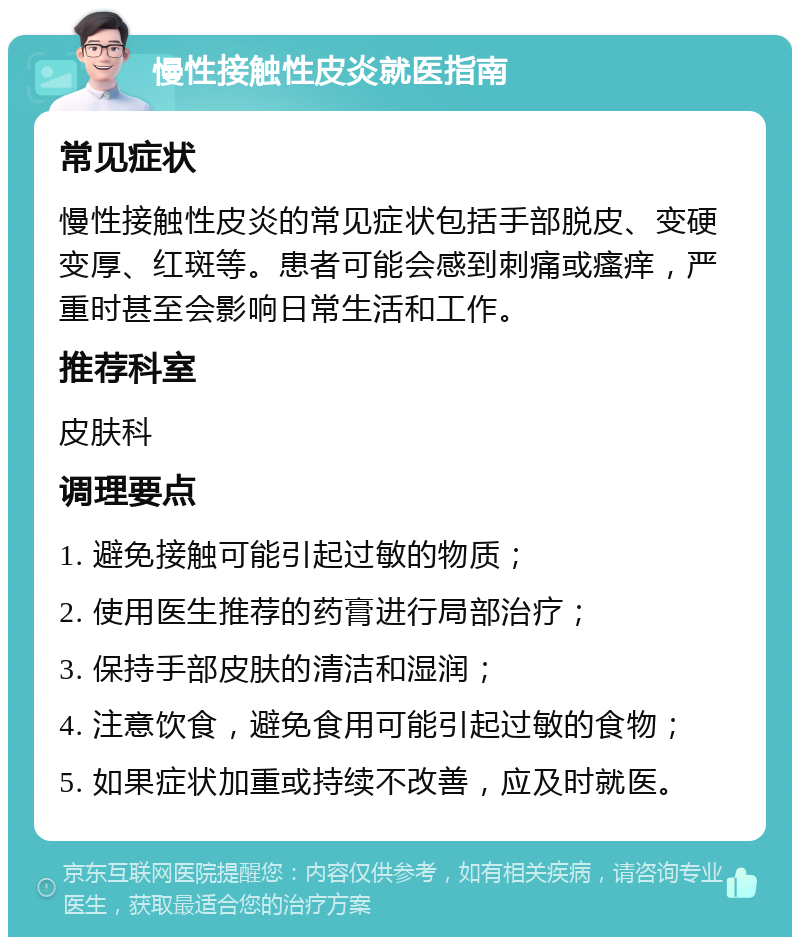 慢性接触性皮炎就医指南

常见症状

慢性接触性皮炎的常见症状包括手部脱皮、变硬变厚、红斑等。患者可能会感到刺痛或瘙痒，严重时甚至会影响日常生活和工作。

推荐科室

皮肤科

调理要点

1. 避免接触可能引起过敏的物质；

2. 使用医生推荐的药膏进行局部治疗；

3. 保持手部皮肤的清洁和湿润；

4. 注意饮食，避免食用可能引起过敏的食物；

5. 如果症状加重或持续不改善，应及时就医。

京东互联网医院提醒您：内容仅供参考，如有相关疾病，请咨询专业医生，获取最适合您的治疗方案